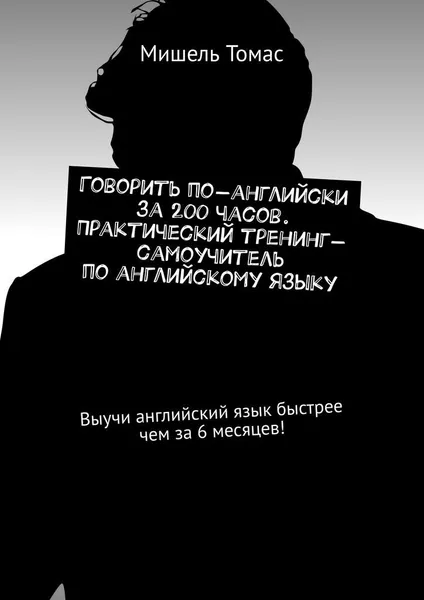 Мишель Томас

ГОВОРИТЬ ПО-АНГЛИЙСКИ ЗА 200 ЧАСОВ. ПРАКТИЧЕСКИЙ ТРЕНИНГ-САМОУЧИТЕЛЬ ПО АНГЛИЙСКОМУ ЯЗЫКУ

Выучи английский язык быстрее чем за 6 месяцев!